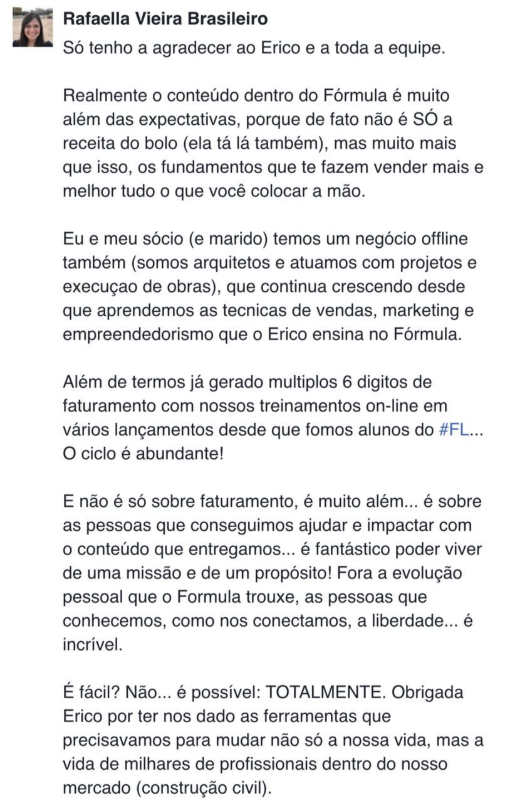 Rafaella Vieira Brasileiro
Só tenho a agradecer ao Erico e a toda a equipe.

Realmente o conteúdo dentro do Fórmula é muito além das expectativas, porque de fato não é SÓ a receita do bolo (ela tá lá também), mas muito mais que isso, os fundamentos que te fazem vender mais e melhor tudo o que você colocar a mão.

Eu e meu sócio (e marido) temos um negócio offline também (somos arquitetos e atuamos com projetos e execuçao de obras), que continua crescendo desde que aprendemos as tecnicas de vendas, marketing e empreendedorismo que o Erico ensina no Fórmula.

Além de termos já gerado multiplos 6 digitos de faturamento com nossos treinamentos on-line em vários lançamentos desde que fomos alunos do #FL... O ciclo é abundante!

E não é só sobre faturamento, é muito além... é sobre as pessoas que conseguimos ajudar e impactar com o conteúdo que entregamos... é fantástico poder viver de uma missão e de um propósito! Fora a evolução pessoal que o Formula trouxe, as pessoas que conhecemos, como nos conectamos, a liberdade... é incrível.

É fácil? Não... é possível: TOTALMENTE. Obrigada Erico por ter nos dado as ferramentas que precisavamos para mudar não só a nossa vida, mas a vida de milhares de profissionais dentro do nosso mercado (construção civil).